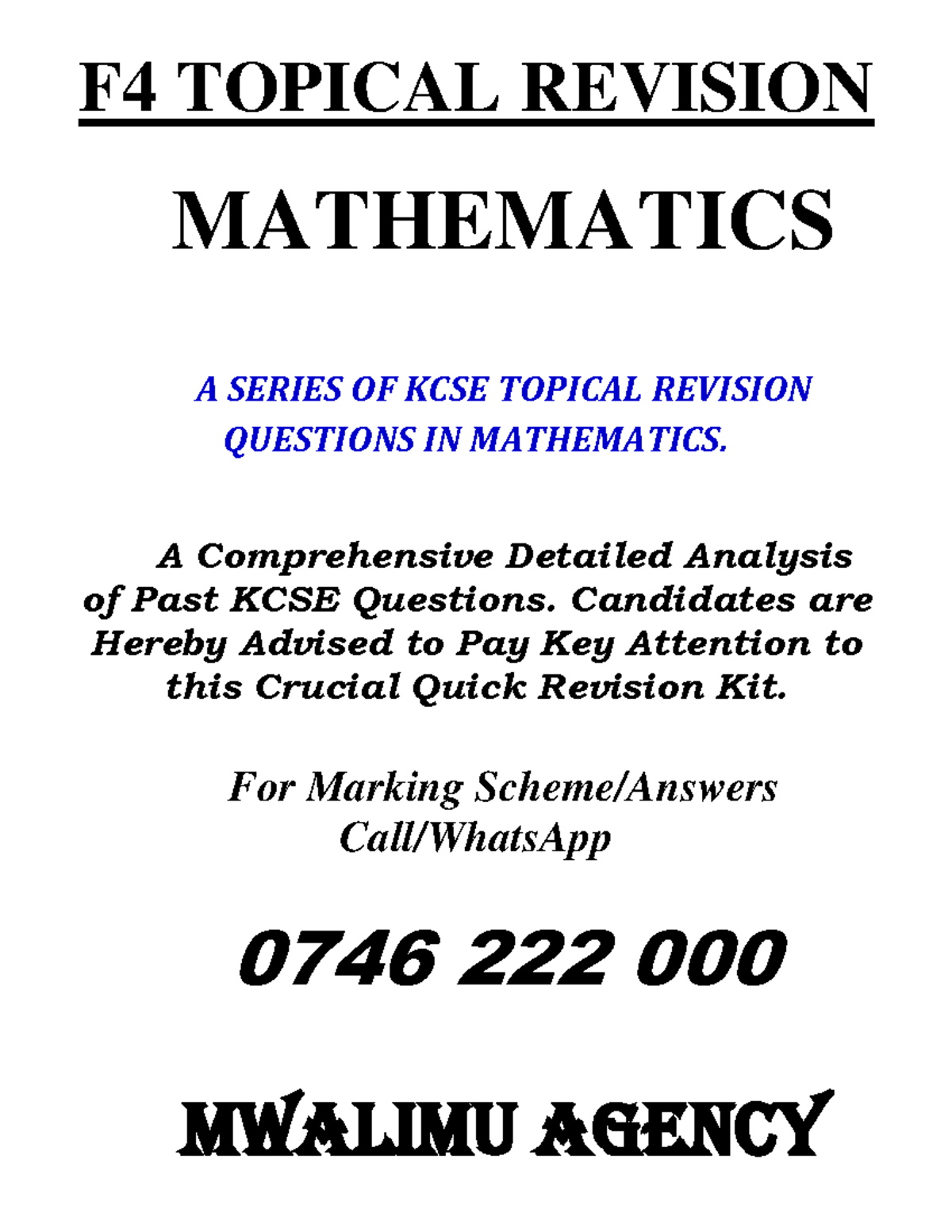 F4 TOPICAL REVISION

MATHEMATICS

A SERIES OF KCSE TOPICAL REVISION QUESTIONS IN MATHEMATICS.

A Comprehensive Detailed Analysis of Past KCSE Questions. Candidates are Hereby Advised to Pay Key Attention to this Crucial Quick Revision Kit.

For Marking Scheme/Answers Call/WhatsApp

0746 222 000

MWALIMU AGENCY